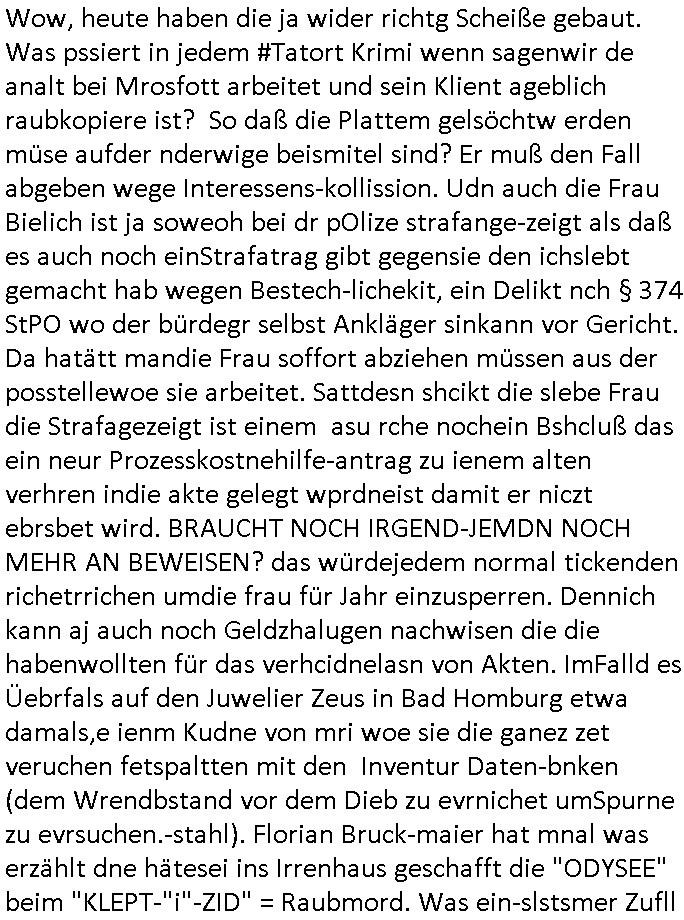 Wow, heute haben die ja wider richtg Scheiße gebaut. Was pssiert in jedem #Tatort Krimi wenn sagenwir de analt bei Mrosfott arbeitet und sein Klient ageblich raubkopiere ist? So daß die Plattem gelsöchtw erden müse aufder nderwige beismitel sind? Er muß den Fall abgeben wege Interessens-kollission. Udn auch die Frau Bielich ist ja soweoh bei dr pOlize strafange-zeigt als daß es auch noch einStrafatrag gibt gegensie den ichslebt gemacht hab wegen Bestech-lichekit, ein Delikt nch § 374 StPO wo der bürdegr selbst Ankläger sinkann vor Gericht. Da hatätt mandie Frau soffort abziehen müssen aus der posstellewoe sie arbeitet. Sattdesn shcikt die slebe Frau die Strafagezeigt ist einem asu rche nochein Bshcluß das ein neur Prozesskostnehilfe-antrag zu ienem alten verhren indie akte gelegt wprdneist damit er niczt ebrsbet wird. BRAUCHT NOCH IRGEND-JEMDN NOCH MEHR AN BEWEISEN? das würdejedem normal tickenden richetrrichen umdie frau für Jahr einzusperren. Dennich kann aj auch noch Geldzhalugen nachwisen die die habenwollten für das verhcidnelasn von Akten. ImFalld es Üebrfals auf den Juwelier Zeus in Bad Homburg etwa damals,e ienm Kudne von mri woe sie die ganez zet veruchen fetspaltten mit den Inventur Daten-bnken (dem Wrendbstand vor dem Dieb zu evrnichet umSpurne zu evrsuchen.-stahl). Florian Bruck-maier hat mnal was erzählt dne hätesei ins Irrenhaus geschafft die "ODYSEE" beim "KLEPT-"i"-ZID" = Raubmord. Was ein-slstsmer Zufll